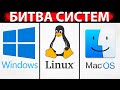 БИТВА СИСТЕМ

Windows

Linux

MacOS